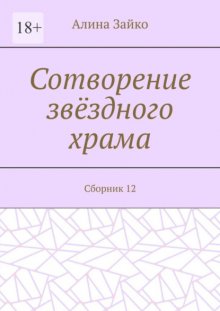 18+

Алина Зайко

Сотворение звёздного храма

Сборник 12